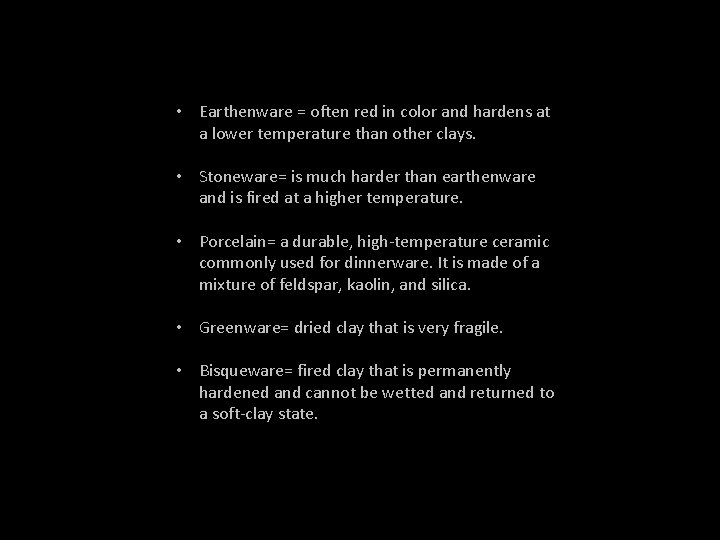 • Earthenware = often red in color and hardens at a lower temperature than other clays.

• Stoneware= is much harder than earthenware and is fired at a higher temperature.

• Porcelain= a durable, high-temperature ceramic commonly used for dinnerware. It is made of a mixture of feldspar, kaolin, and silica.

• Greenware= dried clay that is very fragile.

• Bisqueware= fired clay that is permanently hardened and cannot be wetted and returned to a soft-clay state.